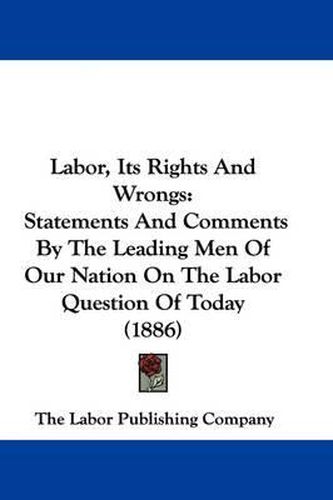 Labor, Its Rights And Wrongs:
Statements And Comments By The Leading Men Of Our Nation On The Labor Question Of Today
(1886)

The Labor Publishing Company